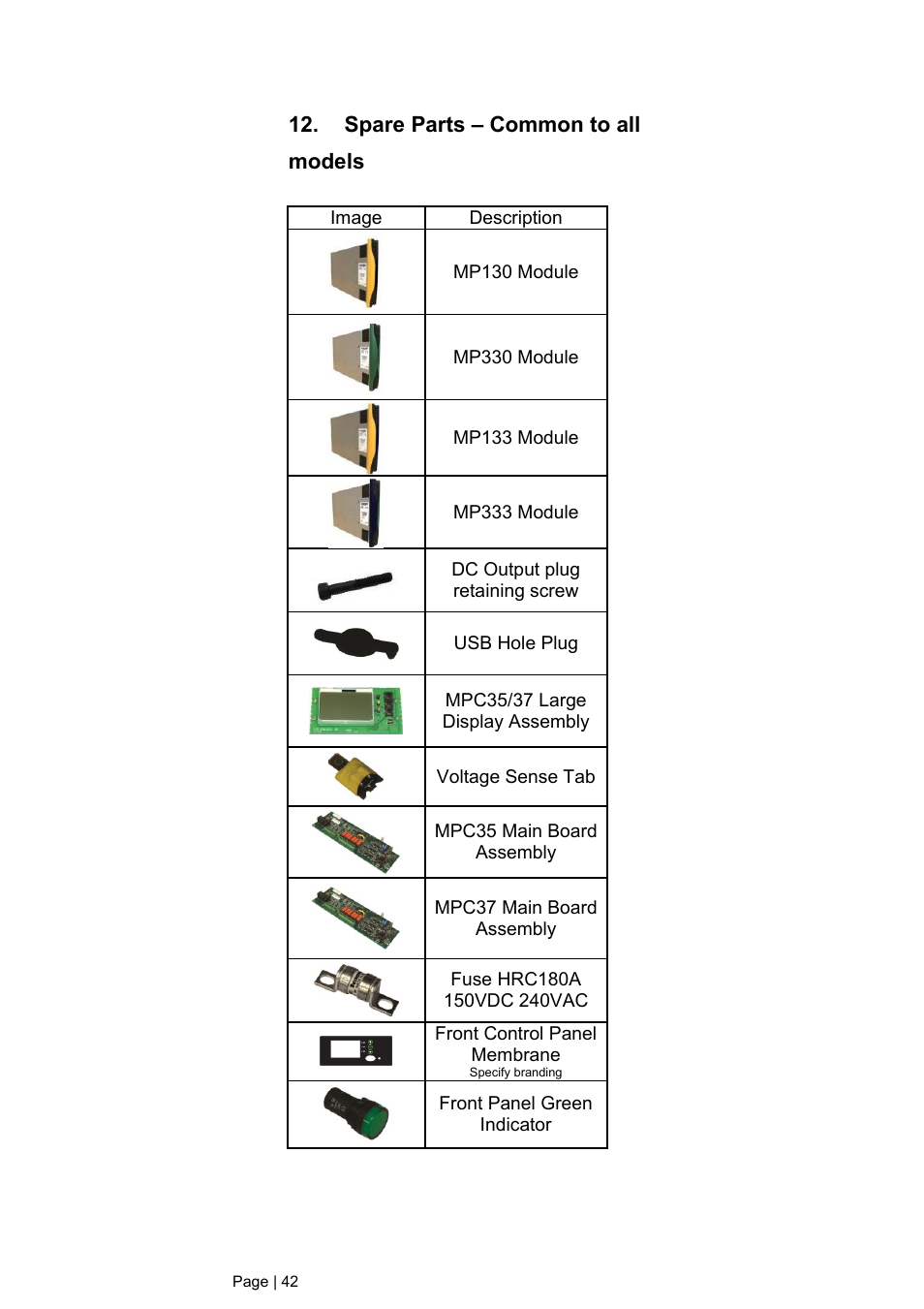 12. Spare Parts – Common to all models

| Image | Description |
|---|---|
| | MP130 Module |
| | MP330 Module |
| | MP133 Module |
| | MP333 Module |
| | DC Output plug retaining screw |
| | USB Hole Plug |
| | MPC35/37 Large Display Assembly |
| | Voltage Sense Tab |
| | MPC35 Main Board Assembly |
| | MPC37 Main Board Assembly |
| | Fuse HRC180A 150VDC 240VAC |
| | Front Control Panel Membrane Specify branding |
| | Front Panel Green Indicator |

Page | 42